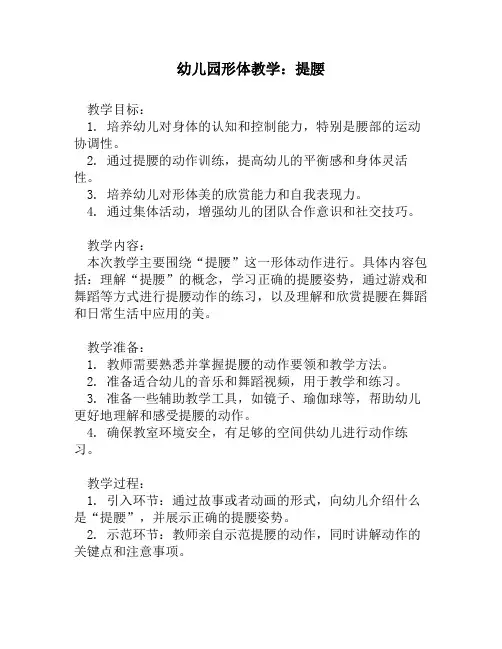 幼儿园形体教学：提腰

教学目标：
1. 培养幼儿对身体的认知和控制能力，特别是腰部的运动协调性。
2. 通过提腰的动作训练，提高幼儿的平衡感和身体灵活性。
3. 培养幼儿对形体美的欣赏能力和自我表现力。
4. 通过集体活动，增强幼儿的团队合作意识和社交技巧。

教学内容：
本次教学主要围绕“提腰”这一形体动作进行。具体内容包括：理解“提腰”的概念，学习正确的提腰姿势，通过游戏和舞蹈等方式进行提腰动作的练习，以及理解和欣赏提腰在舞蹈和日常生活中应用的美。

教学准备：
1. 教师需要熟悉并掌握提腰的动作要领和教学方法。
2. 准备适合幼儿的音乐和舞蹈视频，用于教学和练习。
3. 准备一些辅助教学工具，如镜子、瑜伽球等，帮助幼儿更好地理解和感受提腰的动作。
4. 确保教室环境安全，有足够的空间供幼儿进行动作练习。

教学过程：
1. 引入环节：通过故事或者动画的形式，向幼儿介绍什么是“提腰”，并展示正确的提腰姿势。
2. 示范环节：教师亲自示范提腰的动作，同时讲解动作的关键点和注意事项。